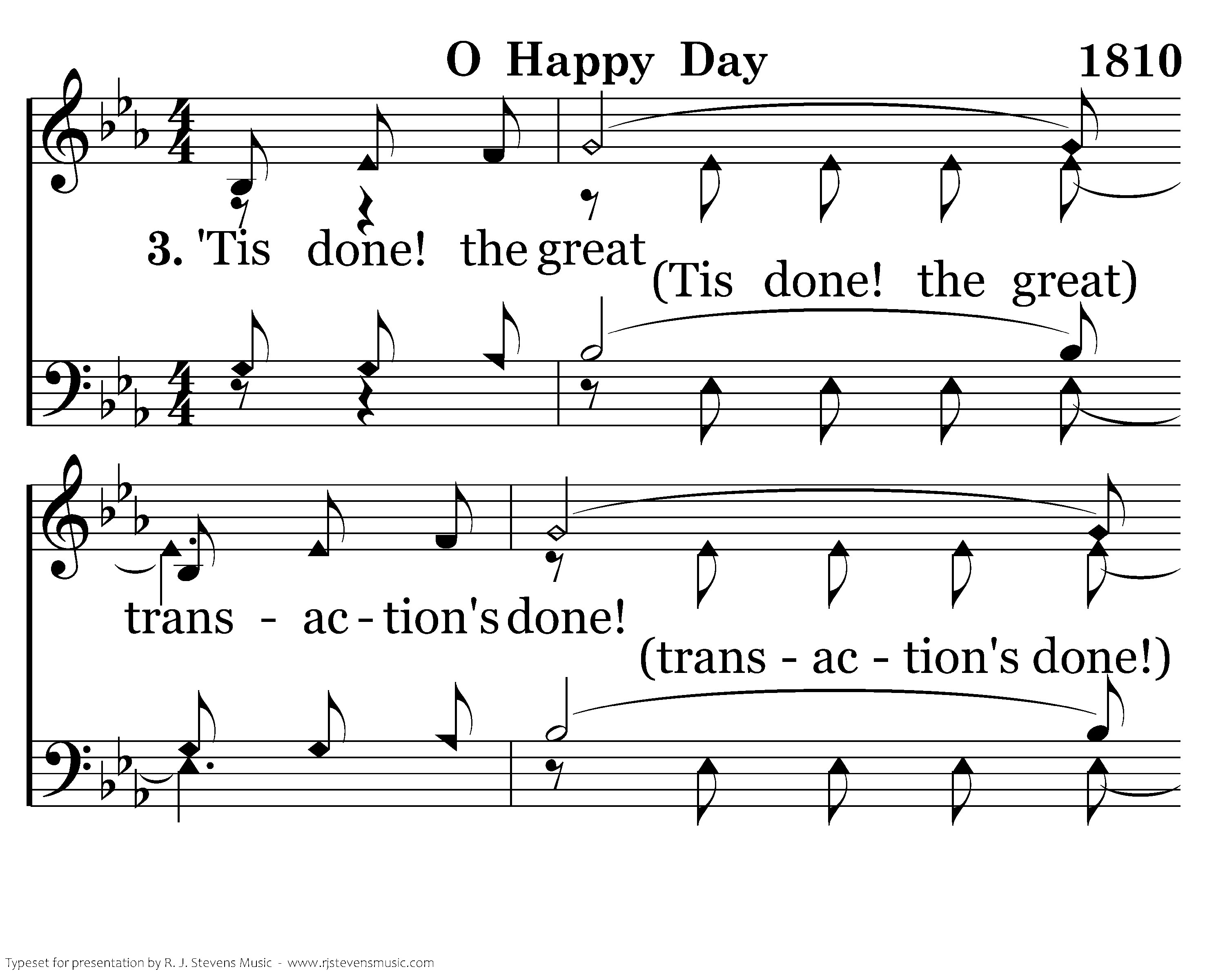 O Happy Day 1810

3. 'Tis done! the great (Tis done! the great)

trans - ac - tion's done! (trans - ac - tion's done!)

Typeset for presentation by R. J. Stevens Music - www.rjstevensmusic.com